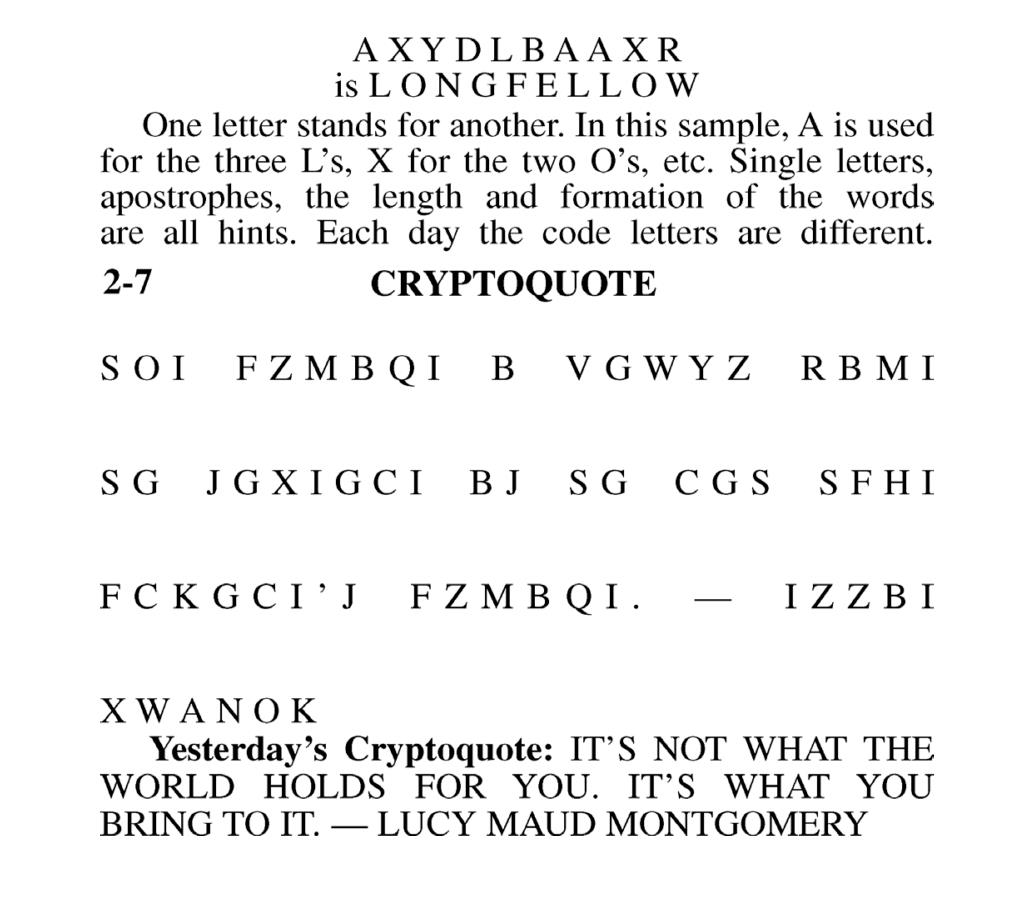 A X Y D L B A A X R
is L O N G F E L L O W

One letter stands for another. In this sample, A is used for the three L's, X for the two O's, etc. Single letters, apostrophes, the length and formation of the words are all hints. Each day the code letters are different.

2-7 CRYPTOQUOTE

S O I F Z M B Q I B V G W Y Z R B M I

S G J G X I G C I B J S G C G S S F H I

F C K G C I ' J F Z M B Q I . — I Z Z B I

X W A N O K

Yesterday's Cryptoquote: IT'S NOT WHAT THE WORLD HOLDS FOR YOU. IT'S WHAT YOU BRING TO IT. — LUCY MAUD MONTGOMERY